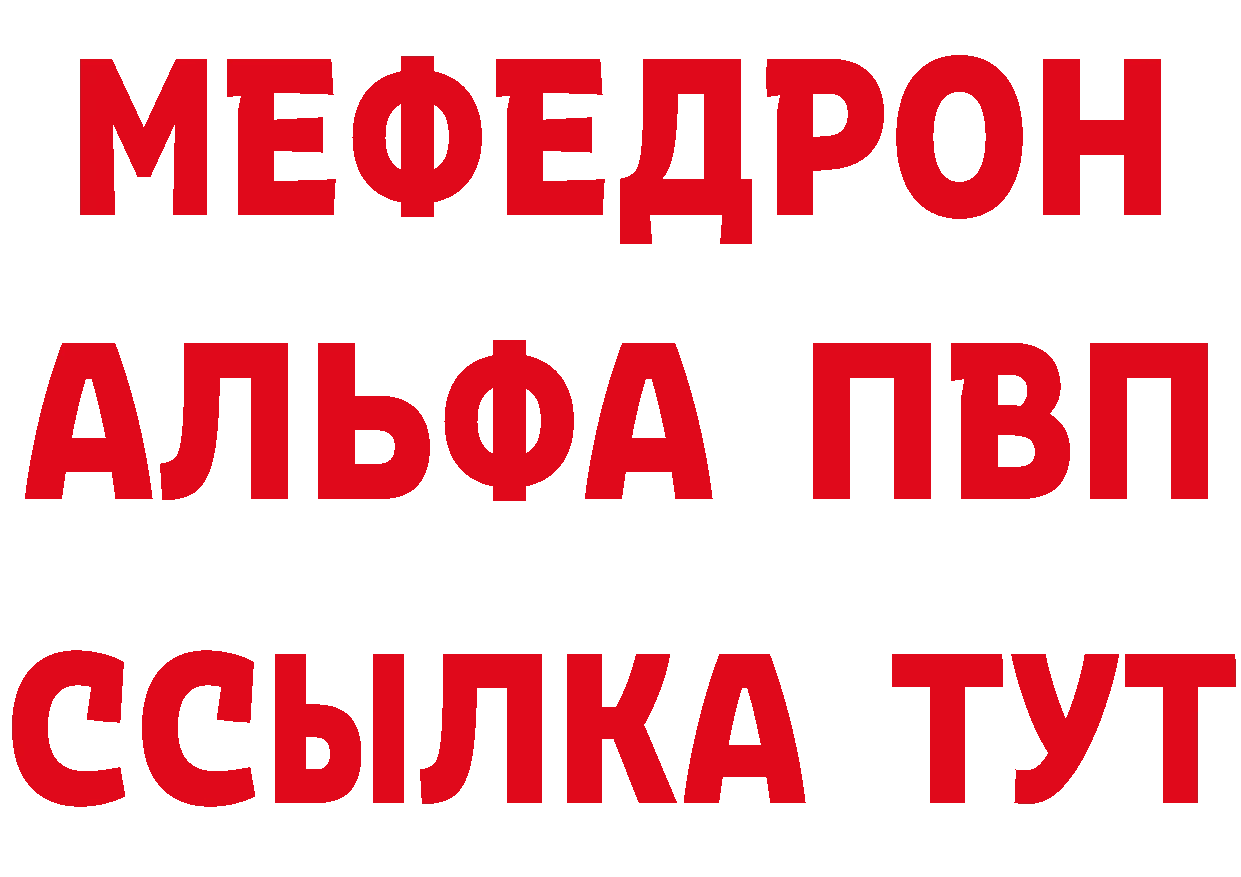 МЕФЕДРОН
АЛЬФА ПВП
ССЫЛКА ТУТ